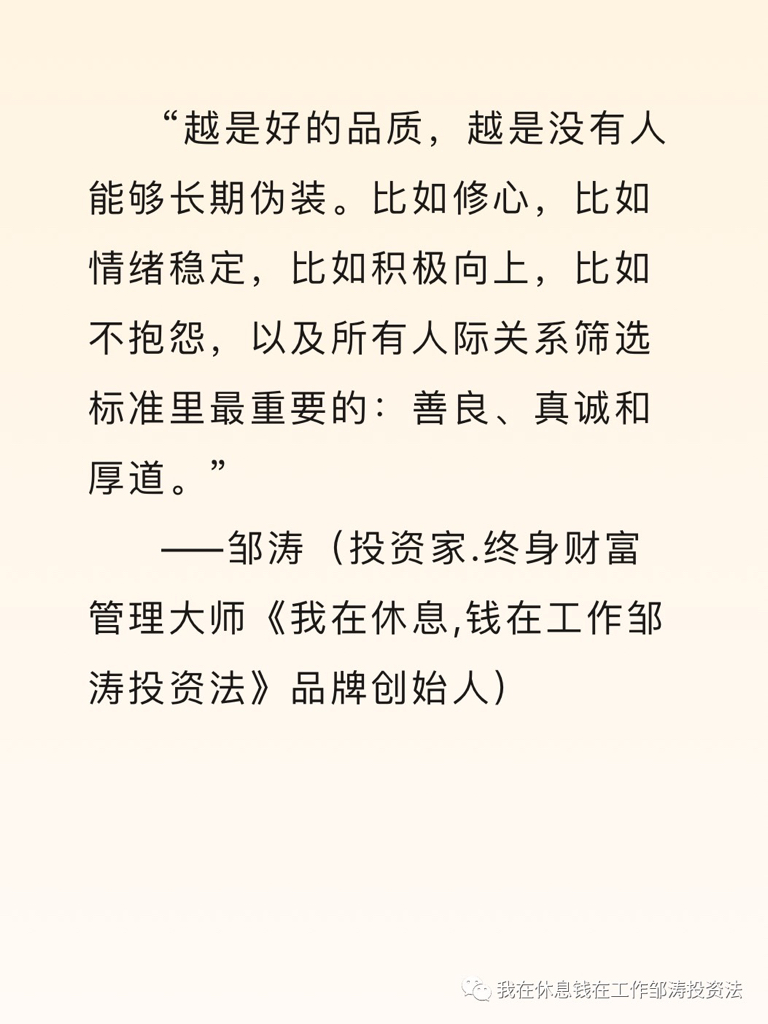 “越是好的品质，越是没有人能够长期伪装。比如修心，比如情绪稳定，比如积极向上，比如不抱怨，以及所有人际关系筛选标准里最重要的：善良、真诚和厚道。”

——邹涛（投资家.终身财富管理大师《我在休息,钱在工作邹涛投资法》品牌创始人）

我在休息钱在工作邹涛投资法